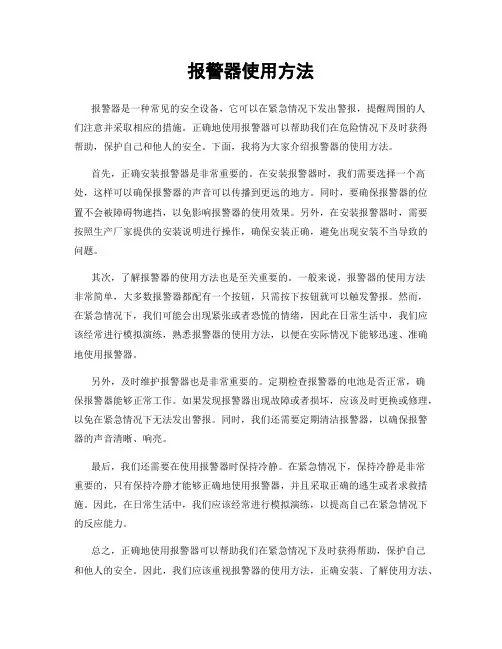 报警器使用方法

报警器是一种常见的安全设备，它可以在紧急情况下发出警报，提醒周围的人们注意并采取相应的措施。正确地使用报警器可以帮助我们在危险情况下及时获得帮助，保护自己和他人的安全。下面，我将为大家介绍报警器的使用方法。

首先，正确安装报警器是非常重要的。在安装报警器时，我们需要选择一个高处，这样可以确保报警器的声音可以传播到更远的地方。同时，要确保报警器的位置不会被障碍物遮挡，以免影响报警器的使用效果。另外，在安装报警器时，需要按照生产厂家提供的安装说明进行操作，确保安装正确，避免出现安装不当导致的问题。

其次，了解报警器的使用方法也是至关重要的。一般来说，报警器的使用方法非常简单，大多数报警器都配有一个按钮，只需按下按钮就可以触发警报。然而，在紧急情况下，我们可能会出现紧张或者恐慌的情绪，因此在日常生活中，我们应该经常进行模拟演练，熟悉报警器的使用方法，以便在实际情况下能够迅速、准确地使用报警器。

另外，及时维护报警器也是非常重要的。定期检查报警器的电池是否正常，确保报警器能够正常工作。如果发现报警器出现故障或者损坏，应该及时更换或修理，以免在紧急情况下无法发出警报。同时，我们还需要定期清洁报警器，以确保报警器的声音清晰、响亮。

最后，我们还需要在使用报警器时保持冷静。在紧急情况下，保持冷静是非常重要的，只有保持冷静才能够正确地使用报警器，并且采取正确的逃生或者求救措施。因此，在日常生活中，我们应该经常进行模拟演练，以提高自己在紧急情况下的反应能力。

总之，正确地使用报警器可以帮助我们在紧急情况下及时获得帮助，保护自己和他人的安全。因此，我们应该重视报警器的使用方法，正确安装、了解使用方法、